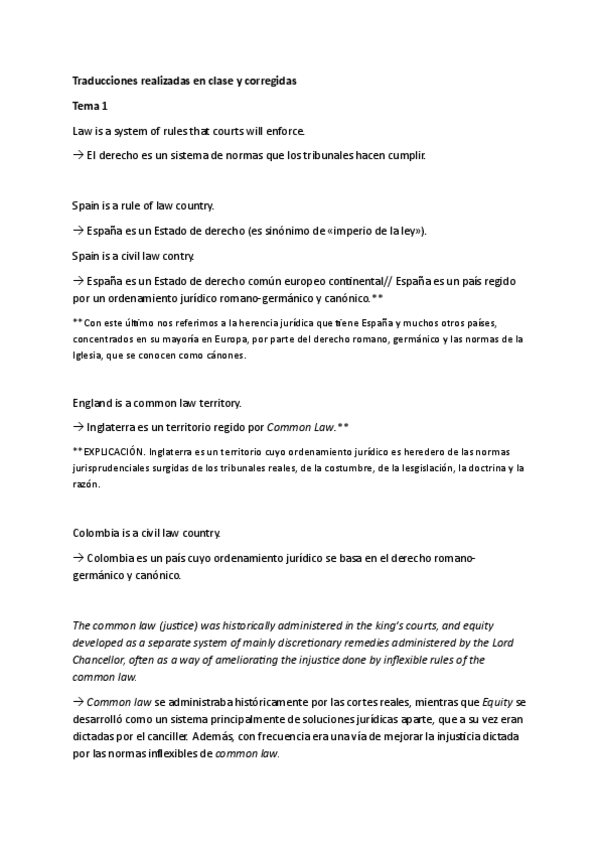 Traducciones realizadas en clase y corregidas

Tema 1

Law is a system of rules that courts will enforce.

→ El derecho es un sistema de normas que los tribunales hacen cumplir.

Spain is a rule of law country.

→ España es un Estado de derecho (es sinónimo de «imperio de la ley»).

Spain is a civil law contry.

→ España es un Estado de derecho común europeo continental// España es un país regido por un ordenamiento jurídico romano-germánico y canónico.**

**Con este último nos referimos a la herencia jurídica que tiene España y muchos otros países, concentrados en su mayoría en Europa, por parte del derecho romano, germánico y las normas de la Iglesia, que se conocen como cánones.

England is a common law territory.

→ Inglaterra es un territorio regido por Common Law.**

**EXPLICACIÓN. Inglaterra es un territorio cuyo ordenamiento jurídico es heredero de las normas jurisprudenciales surgidas de los tribunales reales, de la costumbre, de la lesgislación, la doctrina y la razón.

Colombia is a civil law country.

→ Colombia es un país cuyo ordenamiento jurídico se basa en el derecho romano-germánico y canónico.

The common law (justice) was historically administered in the king's courts, and equity developed as a separate system of mainly discretionary remedies administered by the Lord Chancellor, often as a way of ameliorating the injustice done by inflexible rules of the common law.

→ Common law se administraba históricamente por las cortes reales, mientras que Equity se desarrolló como un sistema principalmente de soluciones jurídicas aparte, que a su vez eran dictadas por el canciller. Además, con frecuencia era una vía de mejorar la injusticia dictada por las normas inflexibles de common law.